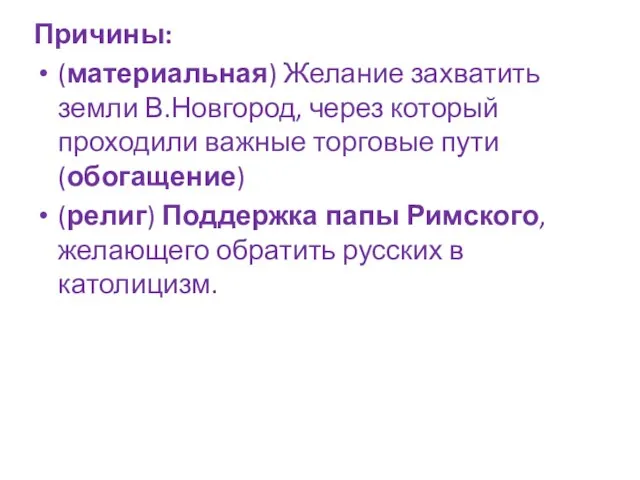 Причины:

• (материальная) Желание захватить земли В.Новгород, через который проходили важные торговые пути (обогащение)

• (религ) Поддержка папы Римского, желающего обратить русских в католицизм.